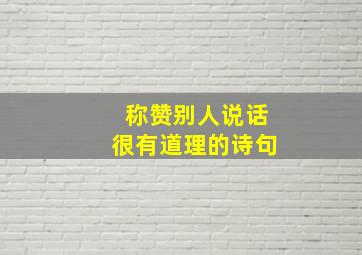 称赞别人说话
很有道理的诗句